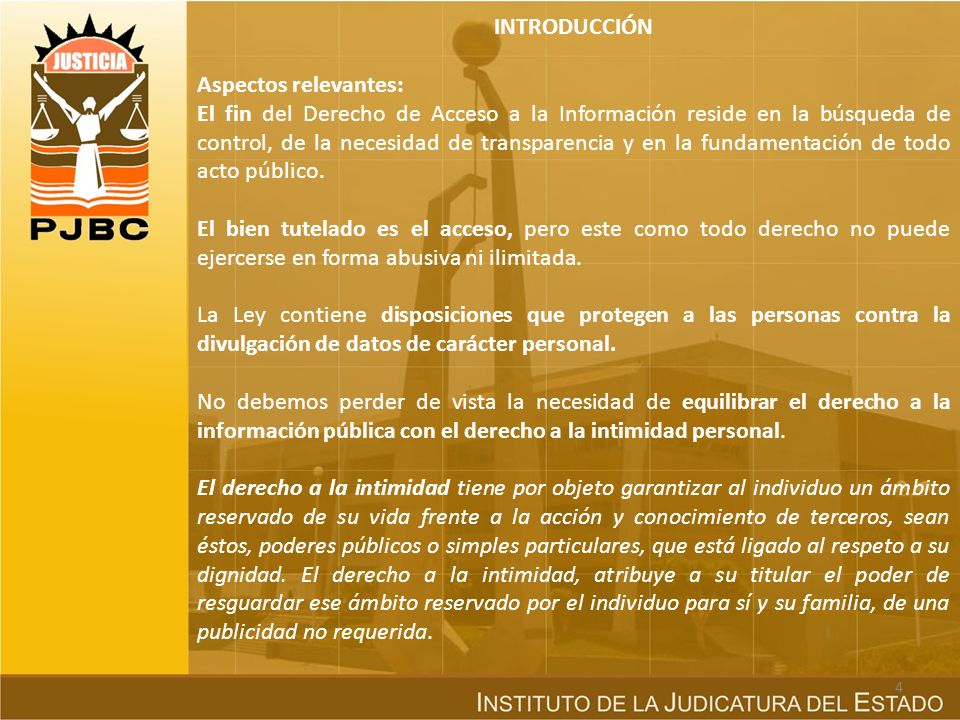 JUSTICIA

PJBC

INTRODUCCIÓN

Aspectos relevantes:
El fin del Derecho de Acceso a la Información reside en la búsqueda de control, de la necesidad de transparencia y en la fundamentación de todo acto público.

El bien tutelado es el acceso, pero este como todo derecho no puede ejercerse en forma abusiva ni ilimitada.

La Ley contiene disposiciones que protegen a las personas contra la divulgación de datos de carácter personal.

No debemos perder de vista la necesidad de equilibrar el derecho a la información pública con el derecho a la intimidad personal.

El derecho a la intimidad tiene por objeto garantizar al individuo un ámbito reservado de su vida frente a la acción y conocimiento de terceros, sean éstos, poderes públicos o simples particulares, que está ligado al respeto a su dignidad. El derecho a la intimidad, atribuye a su titular el poder de resguardar ese ámbito reservado por el individuo para sí y su familia, de una publicidad no requerida.

4

INSTITUTO DE LA JUDICATURA DEL ESTADO